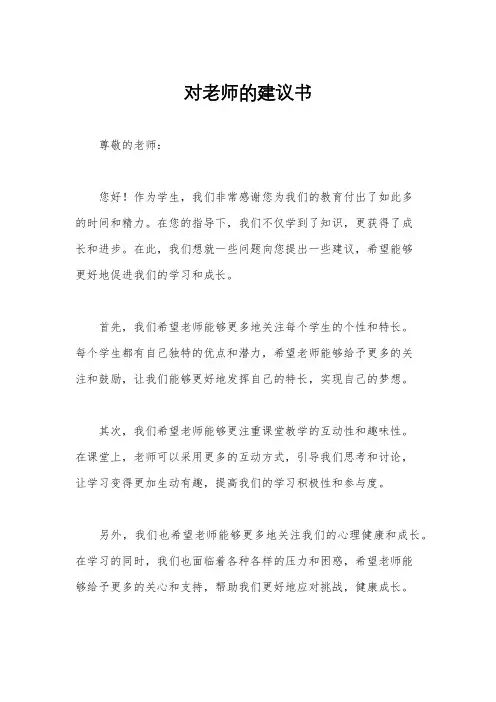 对老师的建议书

尊敬的老师：

您好！作为学生，我们非常感谢您为我们的教育付出了如此多的时间和精力。在您的指导下，我们不仅学到了知识，更获得了成长和进步。在此，我们想就一些问题向您提出一些建议，希望能够更好地促进我们的学习和成长。

首先，我们希望老师能够更多地关注每个学生的个性和特长。每个学生都有自己独特的优点和潜力，希望老师能够给予更多的关注和鼓励，让我们能够更好地发挥自己的特长，实现自己的梦想。

其次，我们希望老师能够更注重课堂教学的互动性和趣味性。在课堂上，老师可以采用更多的互动方式，引导我们思考和讨论，让学习变得更加生动有趣，提高我们的学习积极性和参与度。

另外，我们也希望老师能够更多地关注我们的心理健康和成长。在学习的同时，我们也面临着各种各样的压力和困惑，希望老师能够给予更多的关心和支持，帮助我们更好地应对挑战，健康成长。